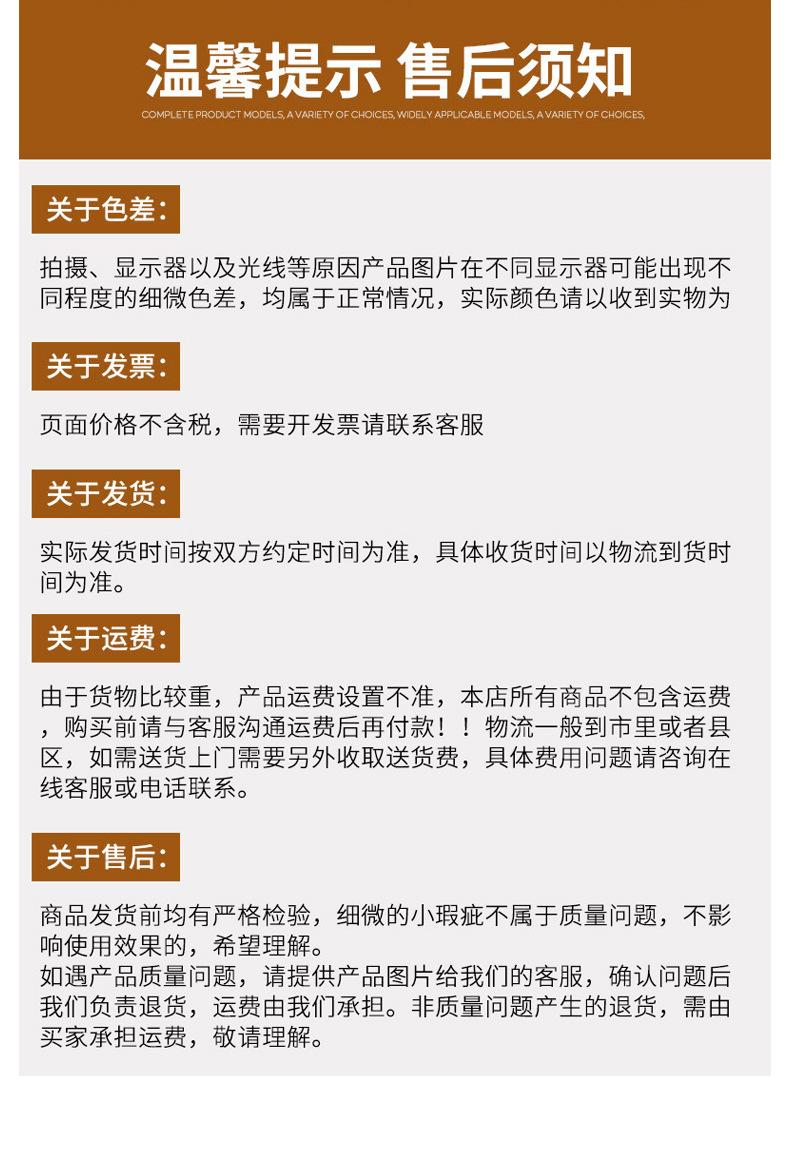 温馨提示 售后须知

COMPLETE PRODUCT MODELS, A VARIETY OF CHOICES, WIDELY APPLICABLE MODELS, A VARIETY OF CHOICES,

关于色差:

拍摄、显示器以及光线等原因产品图片在不同显示器可能出现不同程度的细微色差，均属于正常情况，实际颜色请以收到实物为

关于发票:

页面价格不含税，需要开发票请联系客服

关于发货:

实际发货时间按双方约定时间为准，具体收货时间以物流到货时间为准。

关于运费:

由于货物比较重，产品运费设置不准，本店所有商品不包含运费，购买前请与客服沟通运费后再付款！！物流一般到市里或者县区，如需送货上门需要另外收取送货费，具体费用问题请咨询在线客服或电话联系。

关于售后:

商品发货前均有严格检验，细微的小瑕疵不属于质量问题，不影响使用效果的，希望理解。
如遇产品质量问题，请提供产品图片给我们的客服，确认问题后我们负责退货，运费由我们承担。非质量问题产生的退货，需由买家承担运费，敬请理解。